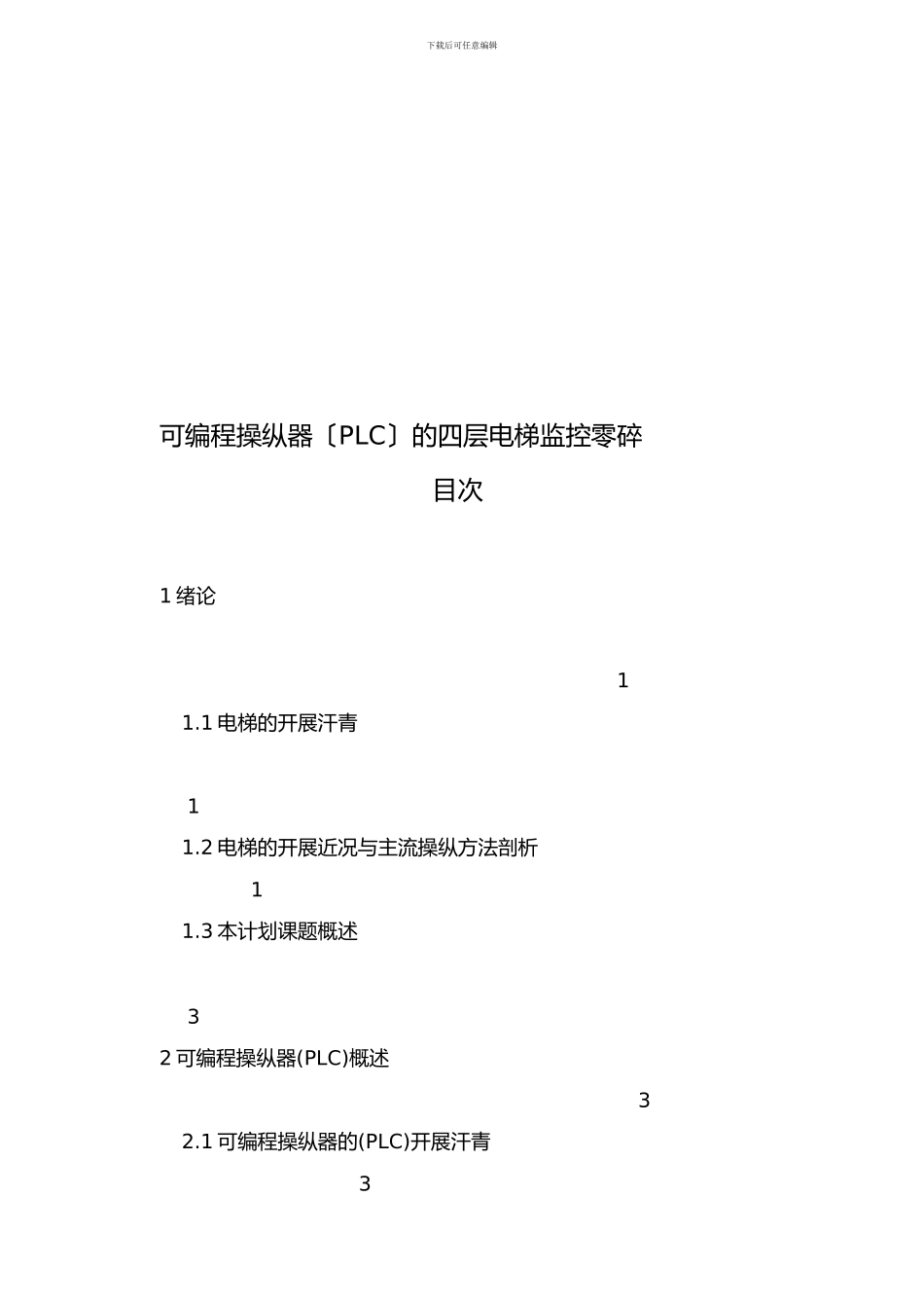 下载后可任意编辑

可编程操纵器〔PLC〕的四层电梯监控零碎

目次

1 绪论

1

1.1 电梯的开展汗青

1

1.2 电梯的开展近况与主流操纵方法剖析

1

1.3 本计划课题概述

3

2 可编程操纵器(PLC)概述

3

2.1 可编程操纵器的(PLC)开展汗青

3